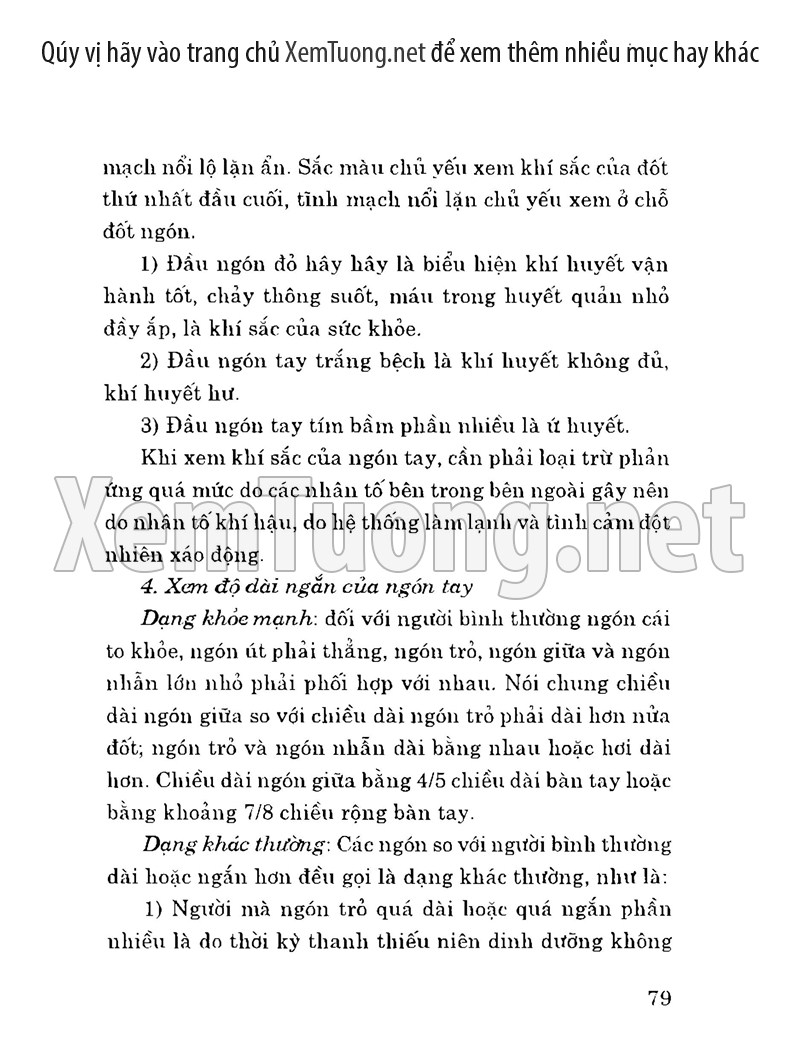 Qúy vị hãy vào trang chủ XemTuong.net để xem thêm nhiều mục hay khác

mạch nổi lộ lặn ẩn. Sắc màu chủ yếu xem khí sắc của đốt thứ nhất đầu cuối, tĩnh mạch nổi lặn chủ yếu xem ở chỗ đốt ngón.

1) Đầu ngón đỏ hây hây là biểu hiện khí huyết vận hành tốt, chảy thông suốt, máu trong huyết quản nhỏ đầy ắp, là khí sắc của sức khỏe.

2) Đầu ngón tay trắng bệch là khí huyết không đủ, khí huyết hư.

3) Đầu ngón tay tím bầm phần nhiều là ứ huyết.

Khi xem khí sắc của ngón tay, cần phải loại trừ phản ứng quá mức do các nhân tố bên trong bên ngoài gây nên do nhân tố khí hậu, do hệ thống làm lạnh và tình cảm đột nhiên xáo động.

XemTuong.net

4. Xem độ dài ngắn của ngón tay

Dạng khỏe mạnh: đối với người bình thường ngón cái to khỏe, ngón út phải thẳng, ngón trỏ, ngón giữa và ngón nhẫn lớn nhỏ phải phối hợp với nhau. Nói chung chiều dài ngón giữa so với chiều dài ngón trỏ phải dài hơn nửa đốt; ngón trỏ và ngón nhẫn dài bằng nhau hoặc hơi dài hơn. Chiều dài ngón giữa bằng 4/5 chiều dài bàn tay hoặc bằng khoảng 7/8 chiều rộng bàn tay.

Dạng khác thường: Các ngón so với người bình thường dài hoặc ngắn hơn đều gọi là dạng khác thường, như là:

1) Người mà ngón trỏ quá dài hoặc quá ngắn phần nhiều là do thời kỳ thanh thiếu niên dinh dưỡng không

79